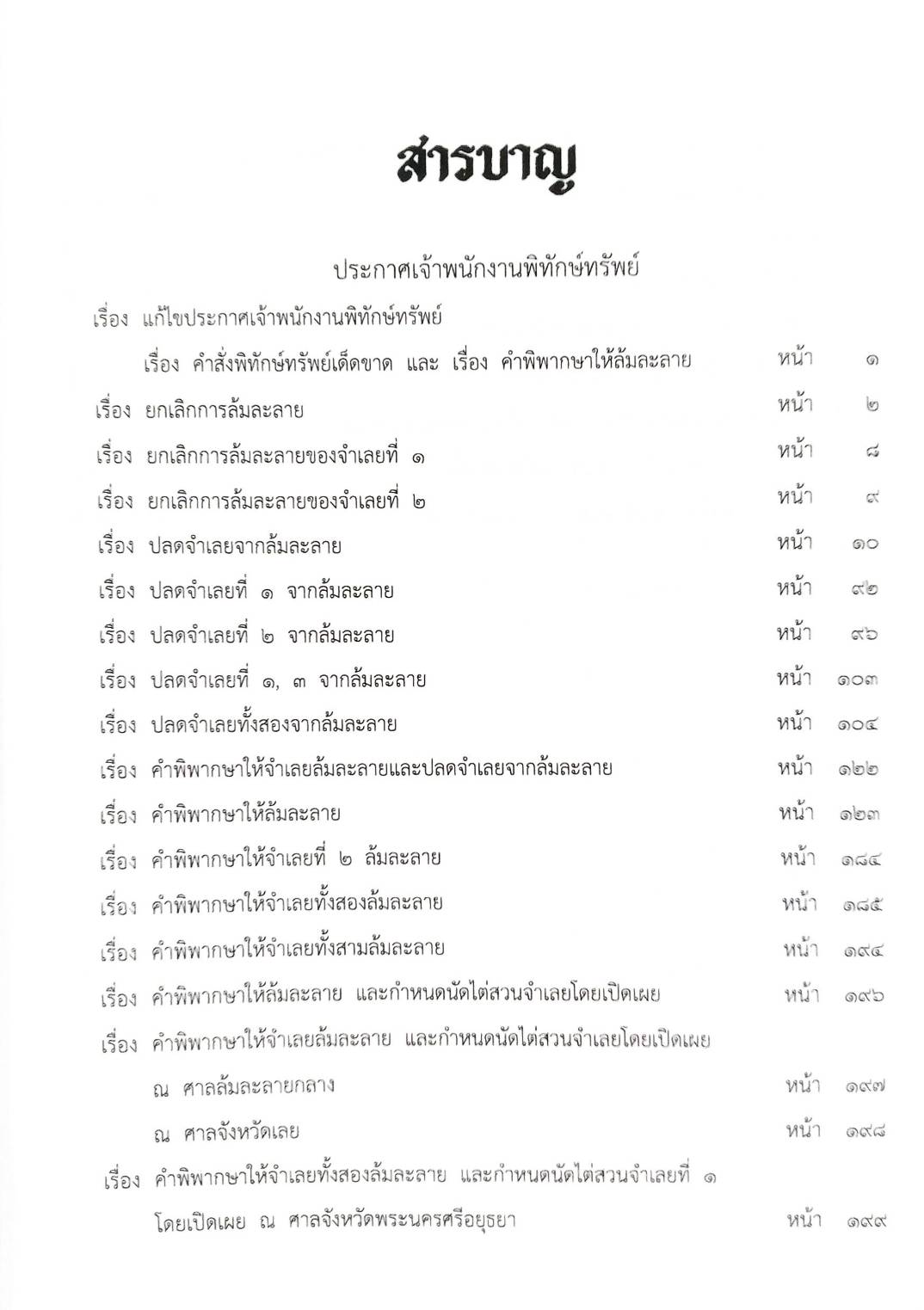 สารบาญ

ประกาศเจ้าพนักงานพิทักษ์ทรัพย์

เรื่อง แก้ไขประกาศเจ้าพนักงานพิทักษ์ทรัพย์

เรื่อง คำสั่งพิทักษ์ทรัพย์เด็ดขาด และ เรื่อง คำพิพากษาให้ล้มละลาย หน้า ๑

เรื่อง ยกเลิกการล้มละลาย หน้า ๒

เรื่อง ยกเลิกการล้มละลายของจำเลยที่ ๑ หน้า ๘

เรื่อง ยกเลิกการล้มละลายของจำเลยที่ ๒ หน้า ๙

เรื่อง ปลดจำเลยจากล้มละลาย หน้า ๑๐

เรื่อง ปลดจำเลยที่ ๑ จากล้มละลาย หน้า ๙๒

เรื่อง ปลดจำเลยที่ ๒ จากล้มละลาย หน้า ๙๖

เรื่อง ปลดจำเลยที่ ๑, ๓ จากล้มละลาย หน้า ๑๐๓

เรื่อง ปลดจำเลยทั้งสองจากล้มละลาย หน้า ๑๐๔

เรื่อง คำพิพากษาให้จำเลยล้มละลายและปลดจำเลยจากล้มละลาย หน้า ๑๒๒

เรื่อง คำพิพากษาให้ล้มละลาย หน้า ๑๒๓

เรื่อง คำพิพากษาให้จำเลยที่ ๒ ล้มละลาย หน้า ๑๘๔

เรื่อง คำพิพากษาให้จำเลยทั้งสองล้มละลาย หน้า ๑๘๕

เรื่อง คำพิพากษาให้จำเลยทั้งสามล้มละลาย หน้า ๑๙๔

เรื่อง คำพิพากษาให้ล้มละลาย และกำหนดนัดไต่สวนจำเลยโดยเปิดเผย หน้า ๑๙๖

เรื่อง คำพิพากษาให้จำเลยล้มละลาย และกำหนดนัดไต่สวนจำเลยโดยเปิดเผย

ณ ศาลล้มละลายกลาง หน้า ๑๙๗

ณ ศาลจังหวัดเลย หน้า ๑๙๘

เรื่อง คำพิพากษาให้จำเลยทั้งสองล้มละลาย และกำหนดนัดไต่สวนจำเลยที่ ๑ โดยเปิดเผย ณ ศาลจังหวัดพระนครศรีอยุธยา หน้า ๑๙๙